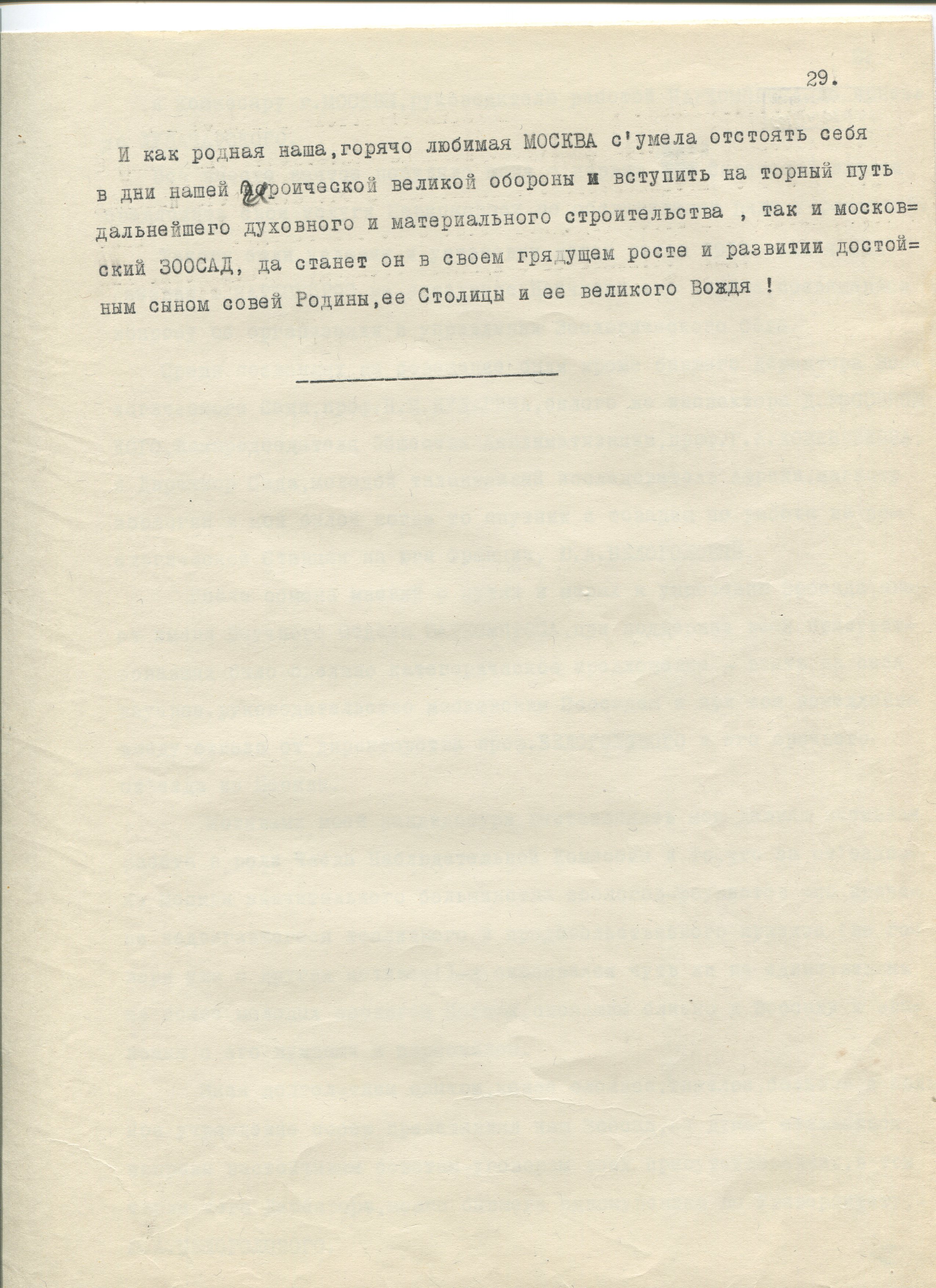 29.

И как родная наша,горячо любимая МОСКВА с'умела отстоять себя в дни нашей героической великой обороны и вступить на торный путь дальнейшего духовного и материального строительства , так и московский ЗООСАД, да станет он в своем грядущем росте и развитии достойным сыном совей Родины,ее Столицы и ее великого Вождя !